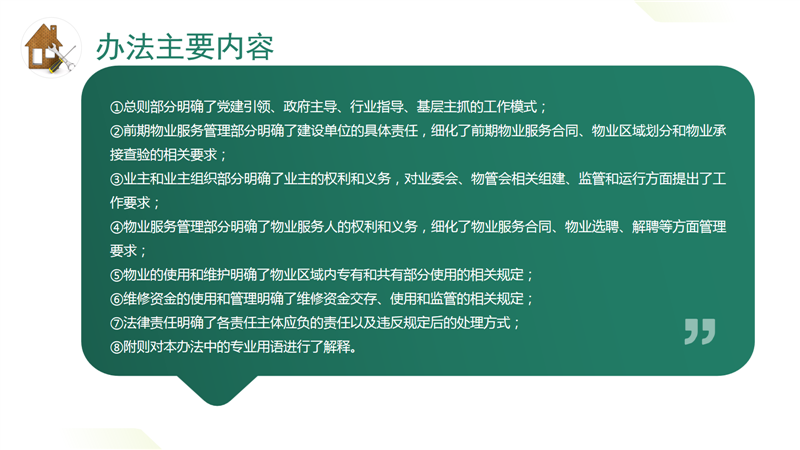 办法主要内容

①总则部分明确了党建引领、政府主导、行业指导、基层主抓的工作模式；

②前期物业服务管理部分明确了建设单位的具体责任，细化了前期物业服务合同、物业区域划分和物业承接查验的相关要求；

③业主和业主组织部分明确了业主的权利和义务，对业委会、物管会相关组建、监管和运行方面提出了工作要求；

④物业服务管理部分明确了物业服务人的权利和义务，细化了物业服务合同、物业选聘、解聘等方面管理要求；

⑤物业的使用和维护明确了物业区域内专有和共有部分使用的相关规定；

⑥维修资金的使用和管理明确了维修资金交存、使用和监管的相关规定；

⑦法律责任明确了各责任主体应负的责任以及违反规定后的处理方式；

⑧附则对本办法中的专业用语进行了解释。